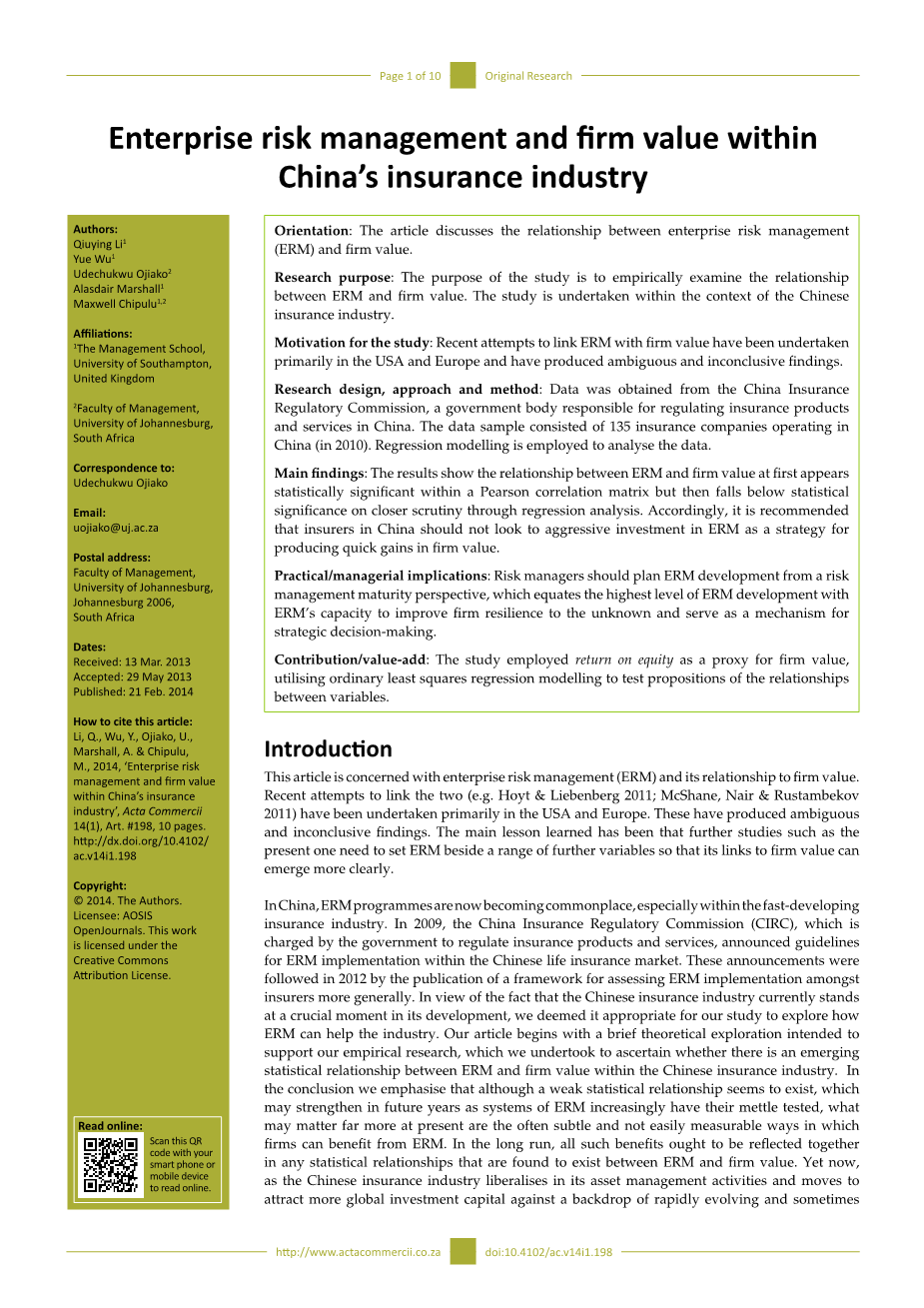 Page 1 of 10    Original Research

Enterprise risk management and firm value within China's insurance industry

Authors:
Qiuying Li$^1$
Yue Wu$^1$
Udechukwu Ojiako$^2$
Alasdair Marshall$^1$
Maxwell Chipulu$^{1,2}$

Affiliations:
$^1$The Management School, University of Southampton, United Kingdom

$^2$Faculty of Management, University of Johannesburg, South Africa

Correspondence to:
Udechukwu Ojiako

Email:
uojiako@uj.ac.za

Postal address:
Faculty of Management, University of Johannesburg, Johannesburg 2006, South Africa

Dates:
Received: 13 Mar. 2013
Accepted: 29 May 2013
Published: 21 Feb. 2014

How to cite this article:
Li, Q., Wu, Y., Ojiako, U., Marshall, A. & Chipulu, M., 2014, 'Enterprise risk management and firm value within China's insurance industry', Acta Commercii 14(1), Art. #198, 10 pages. http://dx.doi.org/10.4102/ac.v14i1.198

Copyright:
© 2014. The Authors. Licensee: AOSIS OpenJournals. This work is licensed under the Creative Commons Attribution License.

Read online:
Scan this QR code with your smart phone or mobile device to read online.

Orientation: The article discusses the relationship between enterprise risk management (ERM) and firm value.

Research purpose: The purpose of the study is to empirically examine the relationship between ERM and firm value. The study is undertaken within the context of the Chinese insurance industry.

Motivation for the study: Recent attempts to link ERM with firm value have been undertaken primarily in the USA and Europe and have produced ambiguous and inconclusive findings.

Research design, approach and method: Data was obtained from the China Insurance Regulatory Commission, a government body responsible for regulating insurance products and services in China. The data sample consisted of 135 insurance companies operating in China (in 2010). Regression modelling is employed to analyse the data.

Main findings: The results show the relationship between ERM and firm value at first appears statistically significant within a Pearson correlation matrix but then falls below statistical significance on closer scrutiny through regression analysis. Accordingly, it is recommended that insurers in China should not look to aggressive investment in ERM as a strategy for producing quick gains in firm value.

Practical/managerial implications: Risk managers should plan ERM development from a risk management maturity perspective, which equates the highest level of ERM development with ERM's capacity to improve firm resilience to the unknown and serve as a mechanism for strategic decision-making.

Contribution/value-add: The study employed return on equity as a proxy for firm value, utilising ordinary least squares regression modelling to test propositions of the relationships between variables.

Introduction
This article is concerned with enterprise risk management (ERM) and its relationship to firm value. Recent attempts to link the two (e.g. Hoyt & Liebenberg 2011; McShane, Nair & Rustambekov 2011) have been undertaken primarily in the USA and Europe. These have produced ambiguous and inconclusive findings. The main lesson learned has been that further studies such as the present one need to set ERM beside a range of further variables so that its links to firm value can emerge more clearly.

In China, ERM programmes are now becoming commonplace, especially within the fast-developing insurance industry. In 2009, the China Insurance Regulatory Commission (CIRC), which is charged by the government to regulate insurance products and services, announced guidelines for ERM implementation within the Chinese life insurance market. These announcements were followed in 2012 by the publication of a framework for assessing ERM implementation amongst insurers more generally. In view of the fact that the Chinese insurance industry currently stands at a crucial moment in its development, we deemed it appropriate for our study to explore how ERM can help the industry. Our article begins with a brief theoretical exploration intended to support our empirical research, which we undertook to ascertain whether there is an emerging statistical relationship between ERM and firm value within the Chinese insurance industry. In the conclusion we emphasise that although a weak statistical relationship seems to exist, which may strengthen in future years as systems of ERM increasingly have their mettle tested, what may matter far more at present are the often subtle and not easily measurable ways in which firms can benefit from ERM. In the long run, all such benefits ought to be reflected together in any statistical relationships that are found to exist between ERM and firm value. Yet now, as the Chinese insurance industry liberalises in its asset management activities and moves to attract more global investment capital against a backdrop of rapidly evolving and sometimes

http://www.actacommercii.co.za    doi:10.4102/ac.v14i1.198